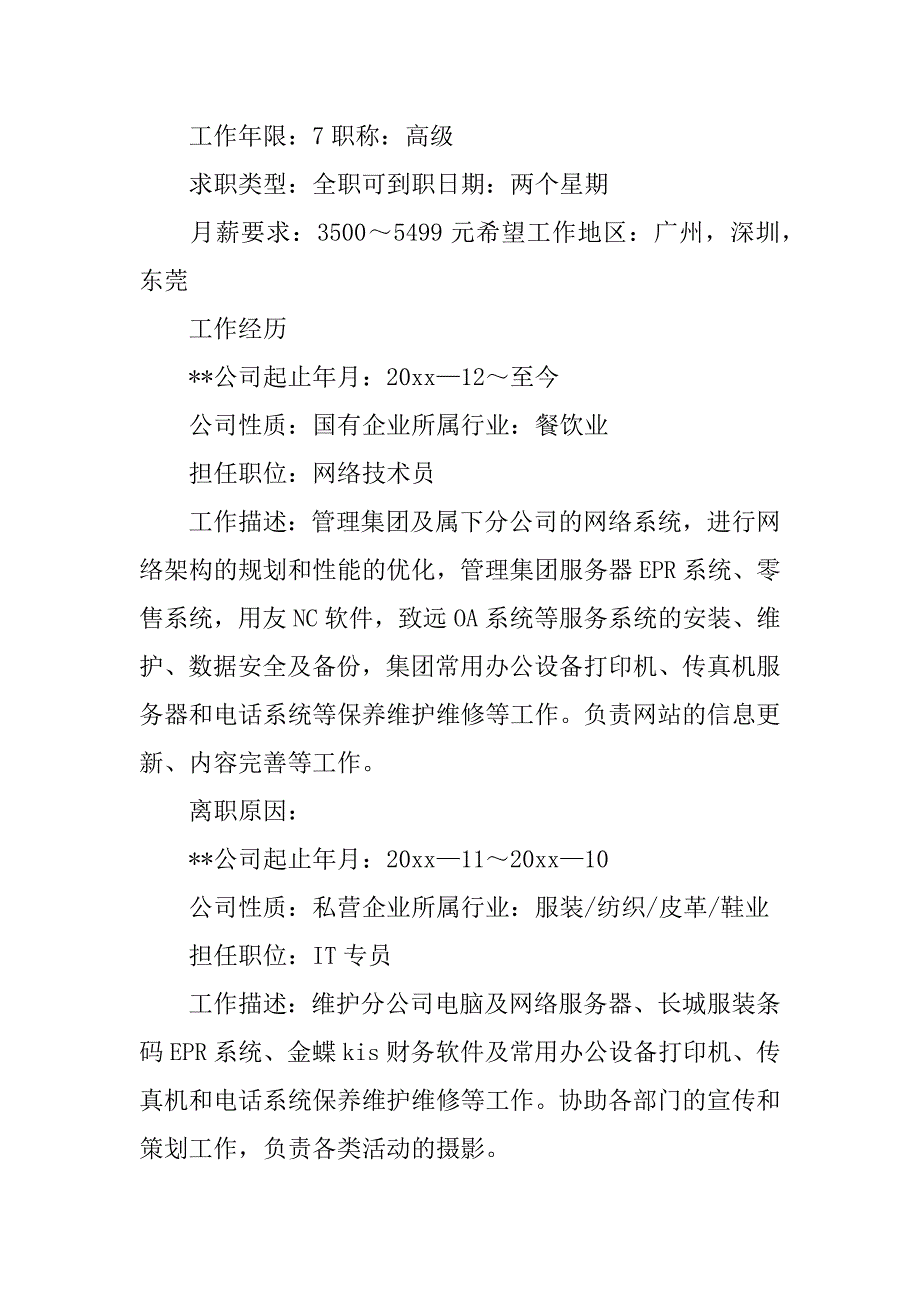 工作年限：7 职称：高级

求职类型：全职可到职日期：两个星期

月薪要求：3500～5499 元希望工作地区：广州，深圳，东莞

工作经历

**公司起止年月：20xx—12～至今

公司性质：国有企业所属行业：餐饮业

担任职位：网络技术员

工作描述：管理集团及属下分公司的网络系统，进行网络架构的规划和性能的优化，管理集团服务器 EPR 系统、零售系统，用友 NC 软件，致远 OA 系统等服务系统的安装、维护、数据安全及备份，集团常用办公设备打印机、传真机服务器和电话系统等保养维护维修等工作。负责网站的信息更新、内容完善等工作。

离职原因：

**公司起止年月：20xx—11～20xx—10

公司性质：私营企业所属行业：服装/纺织/皮革/鞋业

担任职位：IT 专员

工作描述：维护分公司电脑及网络服务器、长城服装条码 EPR 系统、金蝶 kis 财务软件及常用办公设备打印机、传真机和电话系统保养维护维修等工作。协助各部门的宣传和策划工作，负责各类活动的摄影。